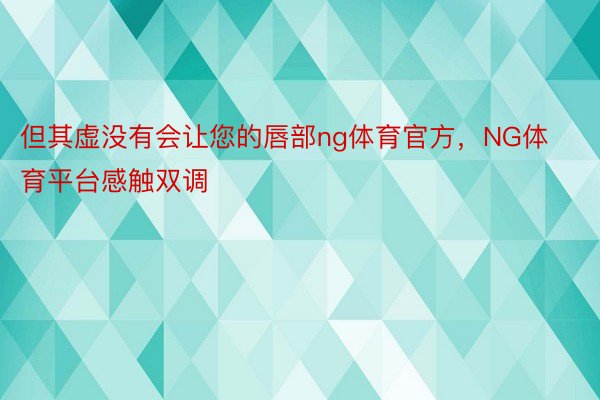 但其虚没有会让您的唇部ng体育官方，NG体育平台感触双调